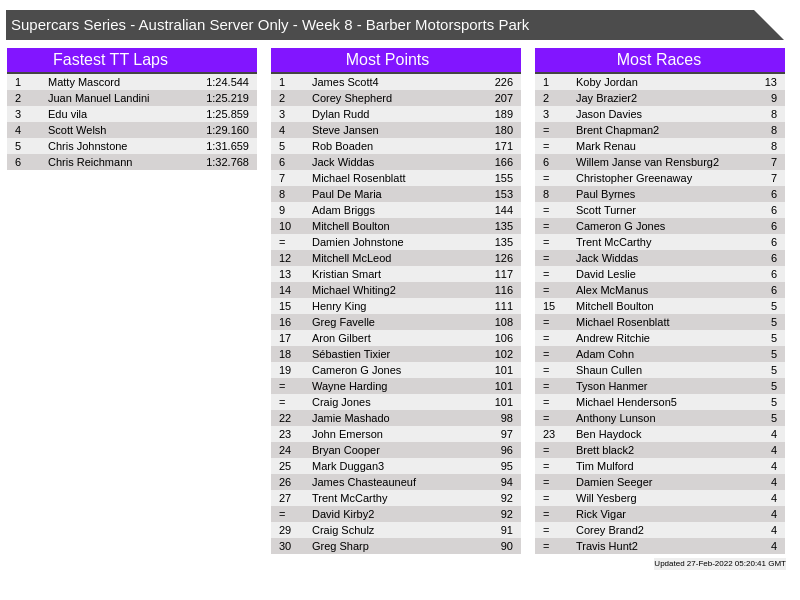 Supercars Series - Australian Server Only - Week 8 - Barber Motorsports Park

Fastest TT Laps

| 1 | Matty Mascord | 1:24.544 |
|---|---|---|
| 2 | Juan Manuel Landini | 1:25.219 |
| 3 | Edu vila | 1:25.859 |
| 4 | Scott Welsh | 1:29.160 |
| 5 | Chris Johnstone | 1:31.659 |
| 6 | Chris Reichmann | 1:32.768 |

Most Points

| 1 | James Scott4 | 226 |
|---|---|---|
| 2 | Corey Shepherd | 207 |
| 3 | Dylan Rudd | 189 |
| 4 | Steve Jansen | 180 |
| 5 | Rob Boaden | 171 |
| 6 | Jack Widdas | 166 |
| 7 | Michael Rosenblatt | 155 |
| 8 | Paul De Maria | 153 |
| 9 | Adam Briggs | 144 |
| 10 | Mitchell Boulton | 135 |
| = | Damien Johnstone | 135 |
| 12 | Mitchell McLeod | 126 |
| 13 | Kristian Smart | 117 |
| 14 | Michael Whiting2 | 116 |
| 15 | Henry King | 111 |
| 16 | Greg Favelle | 108 |
| 17 | Aron Gilbert | 106 |
| 18 | Sébastien Tixier | 102 |
| 19 | Cameron G Jones | 101 |
| = | Wayne Harding | 101 |
| = | Craig Jones | 101 |
| 22 | Jamie Mashado | 98 |
| 23 | John Emerson | 97 |
| 24 | Bryan Cooper | 96 |
| 25 | Mark Duggan3 | 95 |
| 26 | James Chasteauneuf | 94 |
| 27 | Trent McCarthy | 92 |
| = | David Kirby2 | 92 |
| 29 | Craig Schulz | 91 |
| 30 | Greg Sharp | 90 |

Most Races

| 1 | Koby Jordan | 13 |
|---|---|---|
| 2 | Jay Brazier2 | 9 |
| 3 | Jason Davies | 8 |
| = | Brent Chapman2 | 8 |
| = | Mark Renau | 8 |
| 6 | Willem Janse van Rensburg2 | 7 |
| = | Christopher Greenaway | 7 |
| 8 | Paul Byrnes | 6 |
| = | Scott Turner | 6 |
| = | Cameron G Jones | 6 |
| = | Trent McCarthy | 6 |
| = | Jack Widdas | 6 |
| = | David Leslie | 6 |
| = | Alex McManus | 6 |
| 15 | Mitchell Boulton | 5 |
| = | Michael Rosenblatt | 5 |
| = | Andrew Ritchie | 5 |
| = | Adam Cohn | 5 |
| = | Shaun Cullen | 5 |
| = | Tyson Hanmer | 5 |
| = | Michael Henderson5 | 5 |
| = | Anthony Lunson | 5 |
| 23 | Ben Haydock | 4 |
| = | Brett black2 | 4 |
| = | Tim Mulford | 4 |
| = | Damien Seeger | 4 |
| = | Will Yesberg | 4 |
| = | Rick Vigar | 4 |
| = | Corey Brand2 | 4 |
| = | Travis Hunt2 | 4 |

Updated 27-Feb-2022 05:20:41 GMT